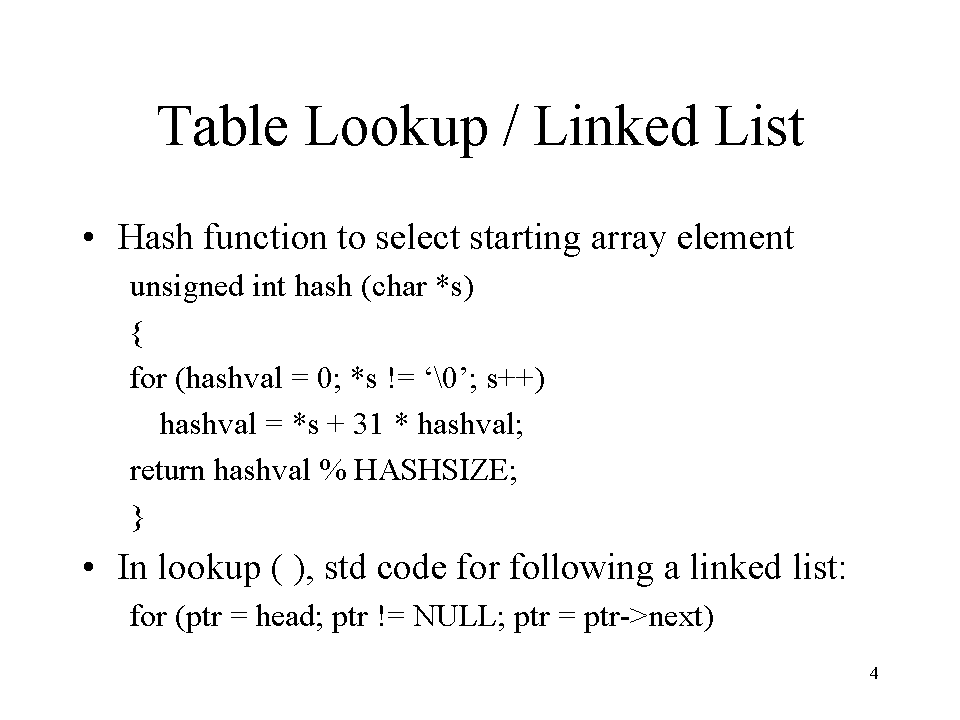 Table Lookup / Linked List

• Hash function to select starting array element

unsigned int hash (char *s)

{

for (hashval = 0; *s != ‘\0’; s++)

hashval = *s + 31 * hashval;

return hashval % HASHSIZE;

}

• In lookup ( ), std code for following a linked list:

for (ptr = head; ptr != NULL; ptr = ptr->next)

4